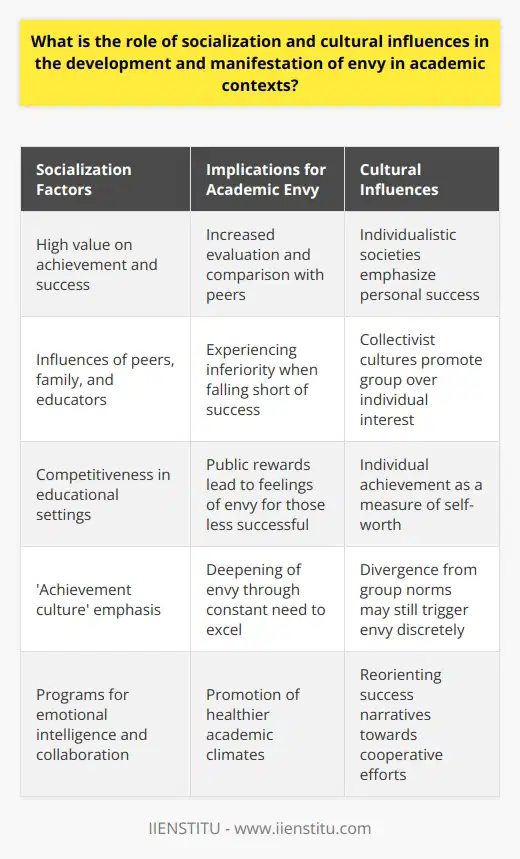 What is the role of socialization and cultural influences in the development and manifestation of envy in academic contexts?

| Socialization Factors | Implications for Academic Envy | Cultural Influences |
|---|---|---|
| High value on achievement and success | Increased evaluation and comparison with peers | Individualistic societies emphasize personal success |
| Influences of peers, family, and educators | Experiencing inferiority when falling short of success | Collectivist cultures promote group over individual interest |
| Competitiveness in educational settings | Public rewards lead to feelings of envy for those less successful | Individual achievement as a measure of self-worth |
| 'Achievement culture' emphasis | Deepening of envy through constant need to excel | Divergence from group norms may still trigger envy discretely |
| Programs for emotional intelligence and collaboration | Promotion of healthier academic climates | Reorienting success narratives towards cooperative efforts |

IIENSTITU - www.iienstitu.com